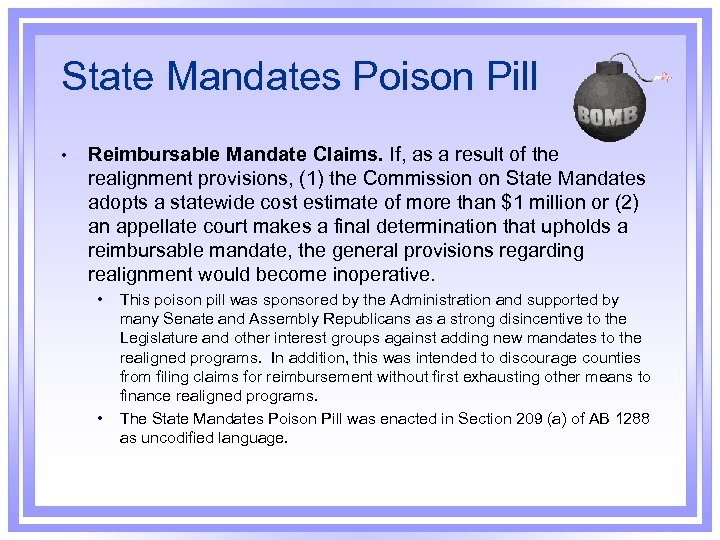 State Mandates Poison Pill

BOMB

• Reimbursable Mandate Claims. If, as a result of the realignment provisions, (1) the Commission on State Mandates adopts a statewide cost estimate of more than $1 million or (2) an appellate court makes a final determination that upholds a reimbursable mandate, the general provisions regarding realignment would become inoperative.

• This poison pill was sponsored by the Administration and supported by many Senate and Assembly Republicans as a strong disincentive to the Legislature and other interest groups against adding new mandates to the realigned programs. In addition, this was intended to discourage counties from filing claims for reimbursement without first exhausting other means to finance realigned programs.

• The State Mandates Poison Pill was enacted in Section 209 (a) of AB 1288 as uncodified language.